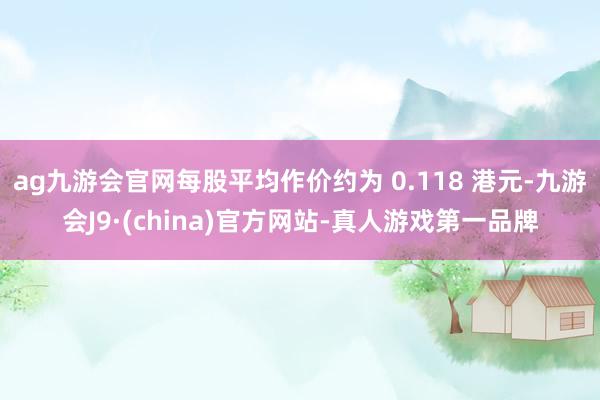 ag九游会官网每股平均作价约为 0.118 港元-九游会J9·(china)官方网站-真人游戏第一品牌